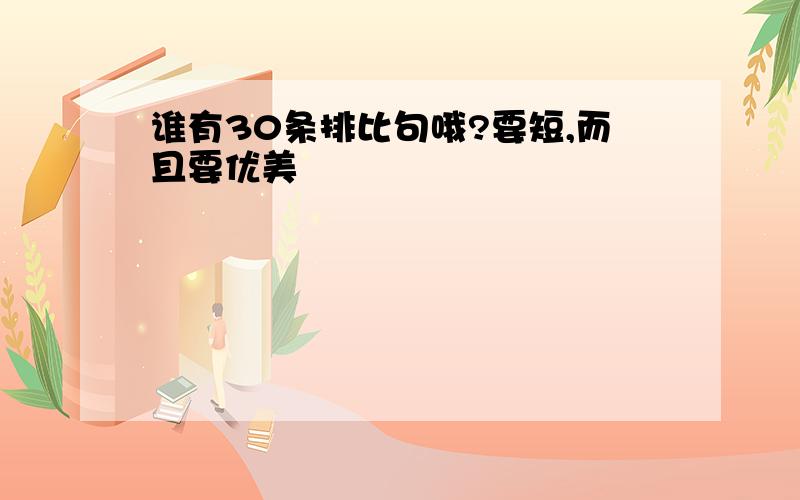 谁有30条排比句哦?要短,而且要优美